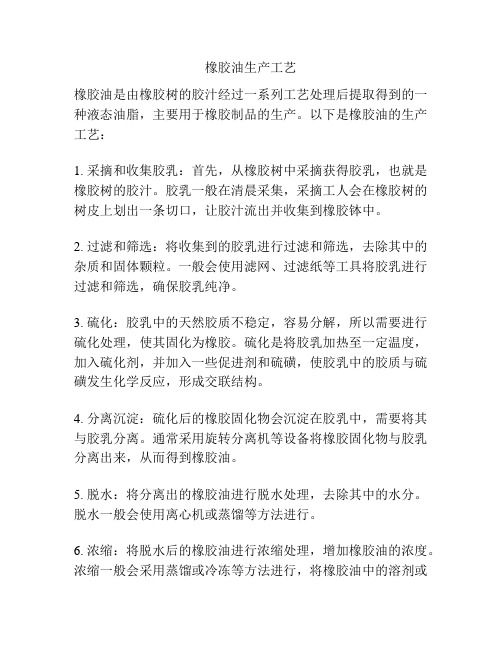 橡胶油生产工艺

橡胶油是由橡胶树的胶汁经过一系列工艺处理后提取得到的一种液态油脂，主要用于橡胶制品的生产。以下是橡胶油的生产工艺：

1. 采摘和收集胶乳：首先，从橡胶树中采摘获得胶乳，也就是橡胶树的胶汁。胶乳一般在清晨采集，采摘工人会在橡胶树的树皮上划出一条切口，让胶汁流出并收集到橡胶钵中。

2. 过滤和筛选：将收集到的胶乳进行过滤和筛选，去除其中的杂质和固体颗粒。一般会使用滤网、过滤纸等工具将胶乳进行过滤和筛选，确保胶乳纯净。

3. 硫化：胶乳中的天然胶质不稳定，容易分解，所以需要进行硫化处理，使其固化为橡胶。硫化是将胶乳加热至一定温度，加入硫化剂，并加入一些促进剂和硫磺，使胶乳中的胶质与硫磺发生化学反应，形成交联结构。

4. 分离沉淀：硫化后的橡胶固化物会沉淀在胶乳中，需要将其与胶乳分离。通常采用旋转分离机等设备将橡胶固化物与胶乳分离出来，从而得到橡胶油。

5. 脱水：将分离出的橡胶油进行脱水处理，去除其中的水分。脱水一般会使用离心机或蒸馏等方法进行。

6. 浓缩：将脱水后的橡胶油进行浓缩处理，增加橡胶油的浓度。浓缩一般会采用蒸馏或冷冻等方法进行，将橡胶油中的溶剂或